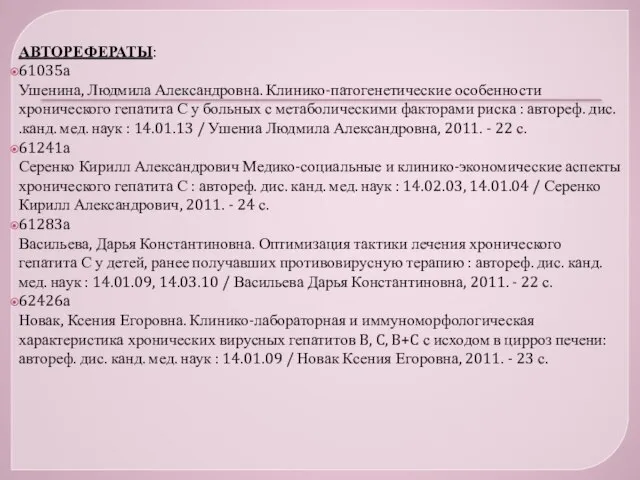 АВТОРЕФЕРАТЫ:
61035а
Ушенина, Людмила Александровна. Клинико-патогенетические особенности хронического гепатита С у больных с метаболическими факторами риска : автореф. дис. .канд. мед. наук : 14.01.13 / Ушениа Людмила Александровна, 2011. - 22 с.
61241а
Серенко Кирилл Александрович Медико-социальные и клинико-экономические аспекты хронического гепатита С : автореф. дис. канд. мед. наук : 14.02.03, 14.01.04 / Серенко Кирилл Александрович, 2011. - 24 с.
61283а
Васильева, Дарья Константиновна. Оптимизация тактики лечения хронического гепатита С у детей, ранее получавших противовирусную терапию : автореф. дис. канд. мед. наук : 14.01.09, 14.03.10 / Васильева Дарья Константиновна, 2011. - 22 с.
62426а
Новак, Ксения Егоровна. Клинико-лабораторная и иммуноморфологическая характеристика хронических вирусных гепатитов В, С, В+С с исходом в цирроз печени: автореф. дис. канд. мед. наук : 14.01.09 / Новак Ксения Егоровна, 2011. - 23 с.